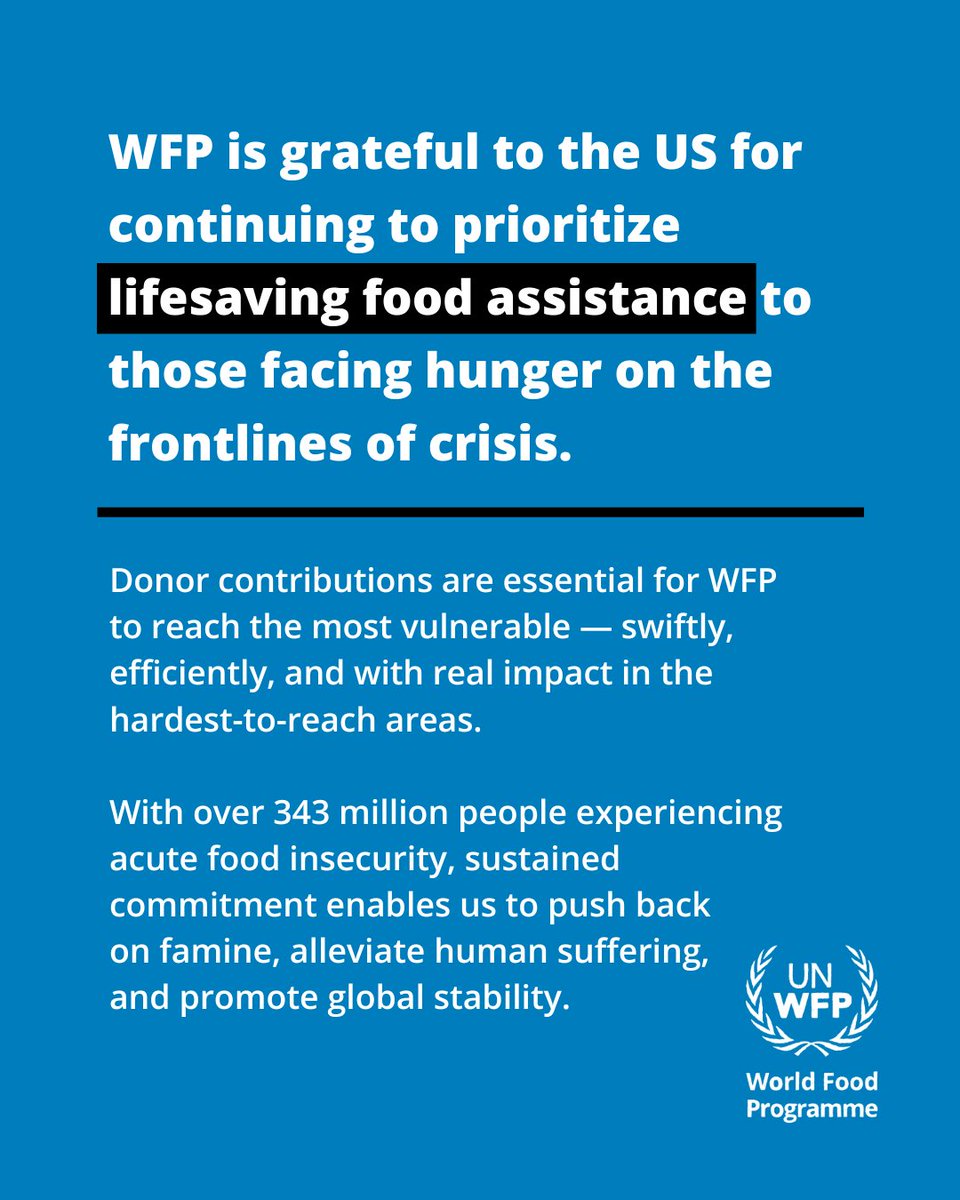 WFP is grateful to the US for continuing to prioritize lifesaving food assistance to those facing hunger on the frontlines of crisis.

Donor contributions are essential for WFP to reach the most vulnerable — swiftly, efficiently, and with real impact in the hardest-to-reach areas.

With over 343 million people experiencing acute food insecurity, sustained commitment enables us to push back on famine, alleviate human suffering, and promote global stability.

UN
WFP
World Food Programme